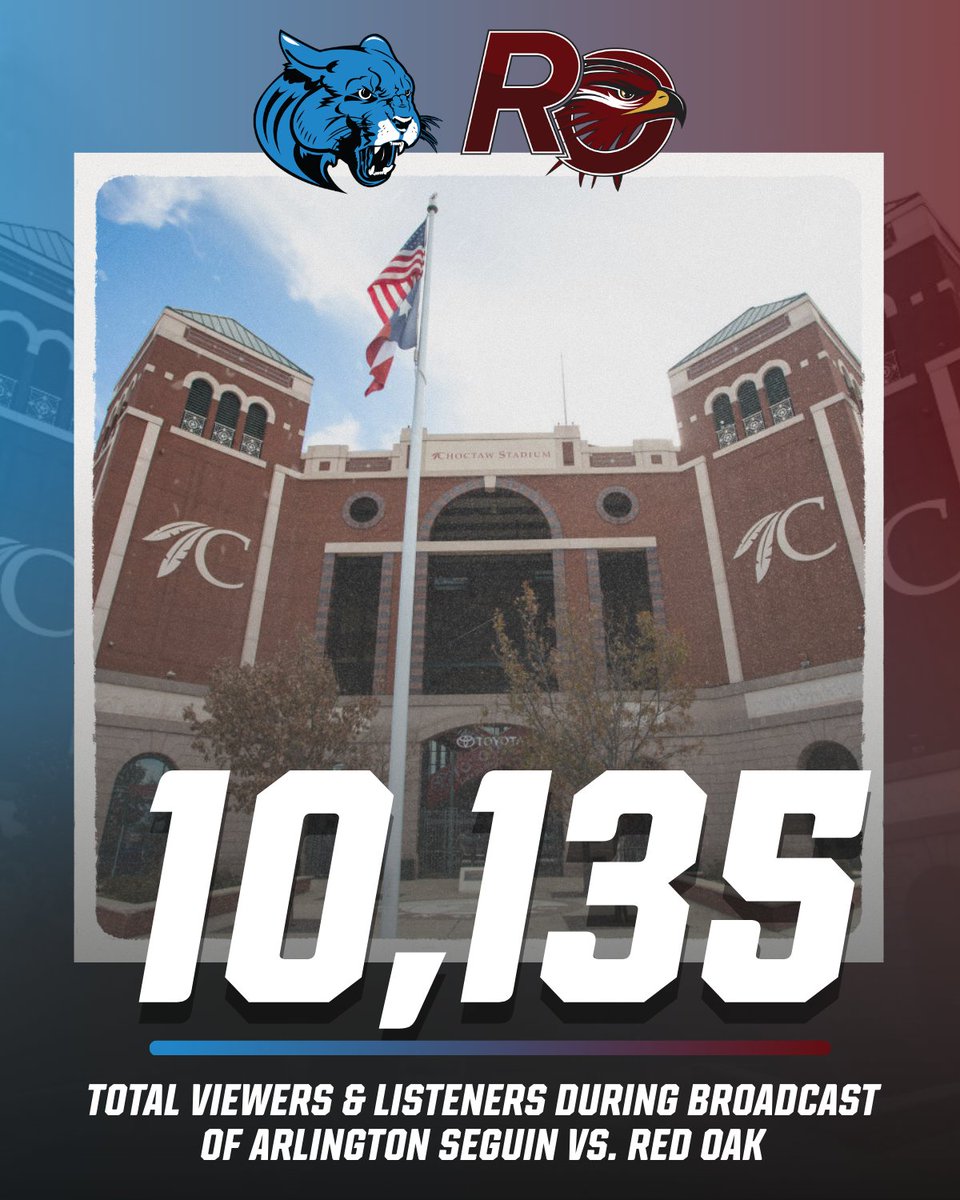 RO

CHOCTAW STADIUM

C

C

TOYOTA

10,135

TOTAL VIEWERS & LISTENERS DURING BROADCAST OF ARLINGTON SEGUIN VS. RED OAK